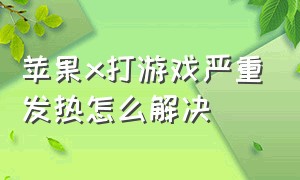 苹果x打游戏严重发热怎么解决